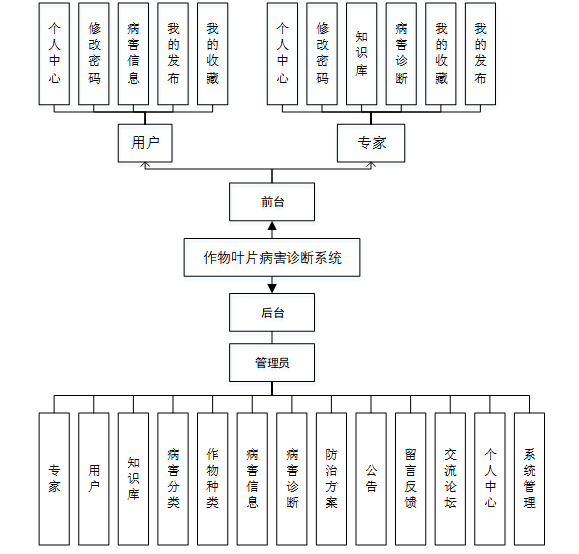 个人中心
修改密码
病害信息
我的发布
我的收藏

个人中心
修改密码
知识库
病害诊断
我的收藏
我的发布

用户
专家

前台

作物叶片病害诊断系统

后台

管理员

专家
用户
知识库
病害分类
作物种类
病害信息
病害诊断
防治方案
公告
留言反馈
交流论坛
个人中心
系统管理